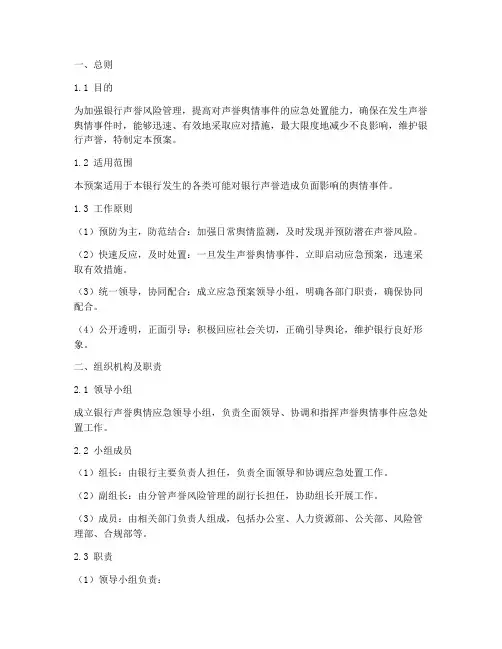 一、总则

1.1 目的

为加强银行声誉风险管理，提高对声誉舆情事件的应急处置能力，确保在发生声誉舆情事件时，能够迅速、有效地采取应对措施，最大限度地减少不良影响，维护银行声誉，特制定本预案。

1.2 适用范围

本预案适用于本银行发生的各类可能对银行声誉造成负面影响的舆情事件。

1.3 工作原则

（1）预防为主，防范结合：加强日常舆情监测，及时发现并预防潜在声誉风险。

（2）快速反应，及时处置：一旦发生声誉舆情事件，立即启动应急预案，迅速采取有效措施。

（3）统一领导，协同配合：成立应急预案领导小组，明确各部门职责，确保协同配合。

（4）公开透明，正面引导：积极回应社会关切，正确引导舆论，维护银行良好形象。

二、组织机构及职责

2.1 领导小组

成立银行声誉舆情应急领导小组，负责全面领导、协调和指挥声誉舆情事件应急处置工作。

2.2 小组成员

（1）组长：由银行主要负责人担任，负责全面领导和协调应急处置工作。

（2）副组长：由分管声誉风险管理的副行长担任，协助组长开展工作。

（3）成员：由相关部门负责人组成，包括办公室、人力资源部、公关部、风险管理部、合规部等。

2.3 职责

（1）领导小组负责：